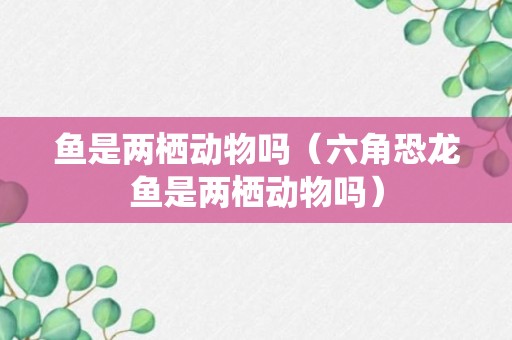 鱼是两栖动物吗（六角恐龙鱼是两栖动物吗）